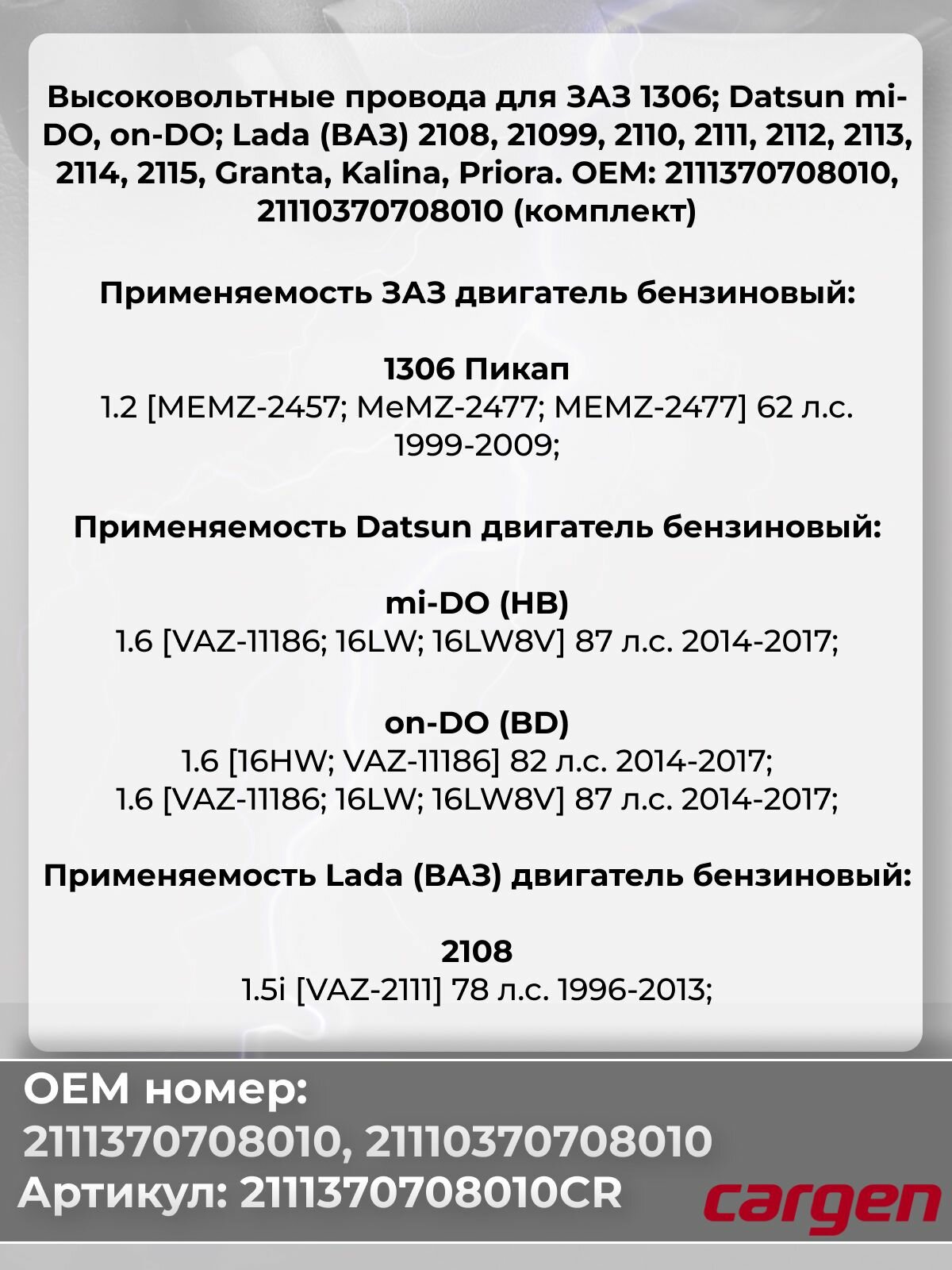 Высоковольтные провода для ЗАЗ 1306; Datsun mi-DO, on-DO; Lada (ВАЗ) 2108, 21099, 2110, 2111, 2112, 2113, 2114, 2115, Granta, Kalina, Priora. OEM: 2111370708010, 21110370708010 (комплект)

Применяемость ЗАЗ двигатель бензиновый:

1306 Пикап
1.2 [MEMZ-2457; MeMZ-2477; MEMZ-2477] 62 л.с. 1999-2009;

Применяемость Datsun двигатель бензиновый:

mi-DO (HB)
1.6 [VAZ-11186; 16LW; 16LW8V] 87 л.с. 2014-2017;

on-DO (BD)
1.6 [16HW; VAZ-11186] 82 л.с. 2014-2017;
1.6 [VAZ-11186; 16LW; 16LW8V] 87 л.с. 2014-2017;

Применяемость Lada (ВАЗ) двигатель бензиновый:

2108
1.5i [VAZ-2111] 78 л.с. 1996-2013;

OEM номер:
2111370708010, 21110370708010
Артикул: 2111370708010CR

cargen